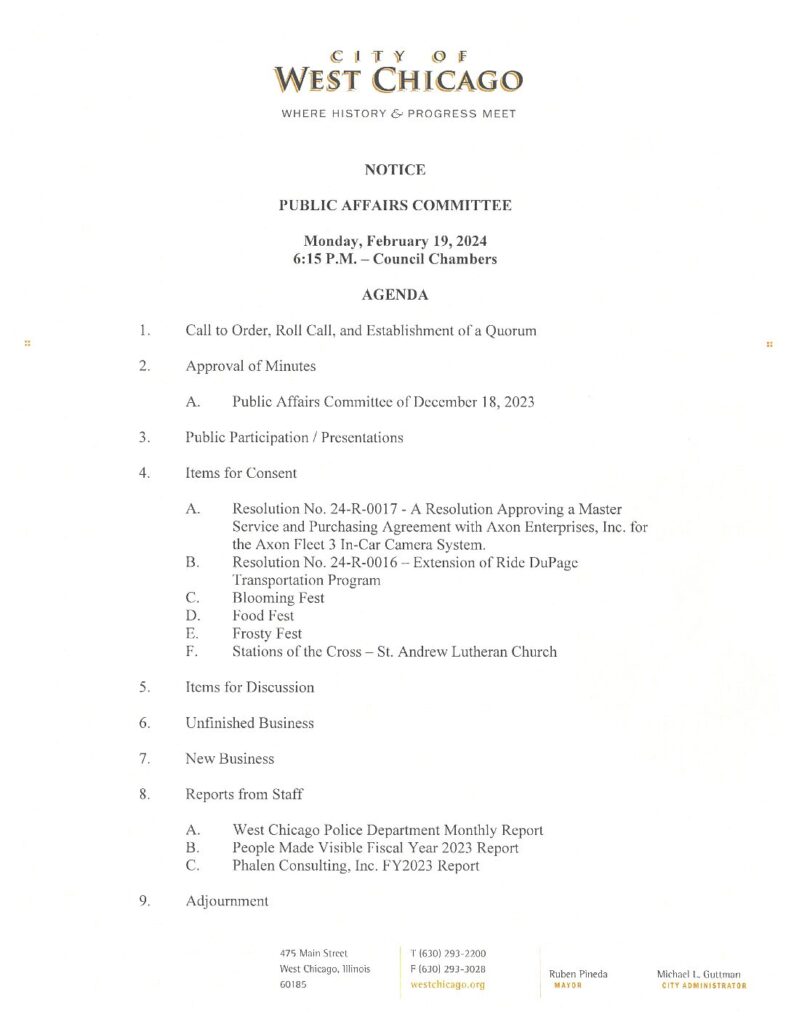 CITY OF
WEST CHICAGO
WHERE HISTORY & PROGRESS MEET

NOTICE

PUBLIC AFFAIRS COMMITTEE

Monday, February 19, 2024
6:15 P.M. – Council Chambers

AGENDA

1. Call to Order, Roll Call, and Establishment of a Quorum

2. Approval of Minutes

A. Public Affairs Committee of December 18, 2023

3. Public Participation / Presentations

4. Items for Consent

A. Resolution No. 24-R-0017 - A Resolution Approving a Master Service and Purchasing Agreement with Axon Enterprises, Inc. for the Axon Fleet 3 In-Car Camera System.
B. Resolution No. 24-R-0016 – Extension of Ride DuPage Transportation Program
C. Blooming Fest
D. Food Fest
E. Frosty Fest
F. Stations of the Cross – St. Andrew Lutheran Church

5. Items for Discussion

6. Unfinished Business

7. New Business

8. Reports from Staff

A. West Chicago Police Department Monthly Report
B. People Made Visible Fiscal Year 2023 Report
C. Phalen Consulting, Inc. FY2023 Report

9. Adjournment

475 Main Street
West Chicago, Illinois
60185

T (630) 293-2200
F (630) 293-3028
westchicago.org

Ruben Pineda
MAYOR

Michael L. Guttman
CITY ADMINISTRATOR